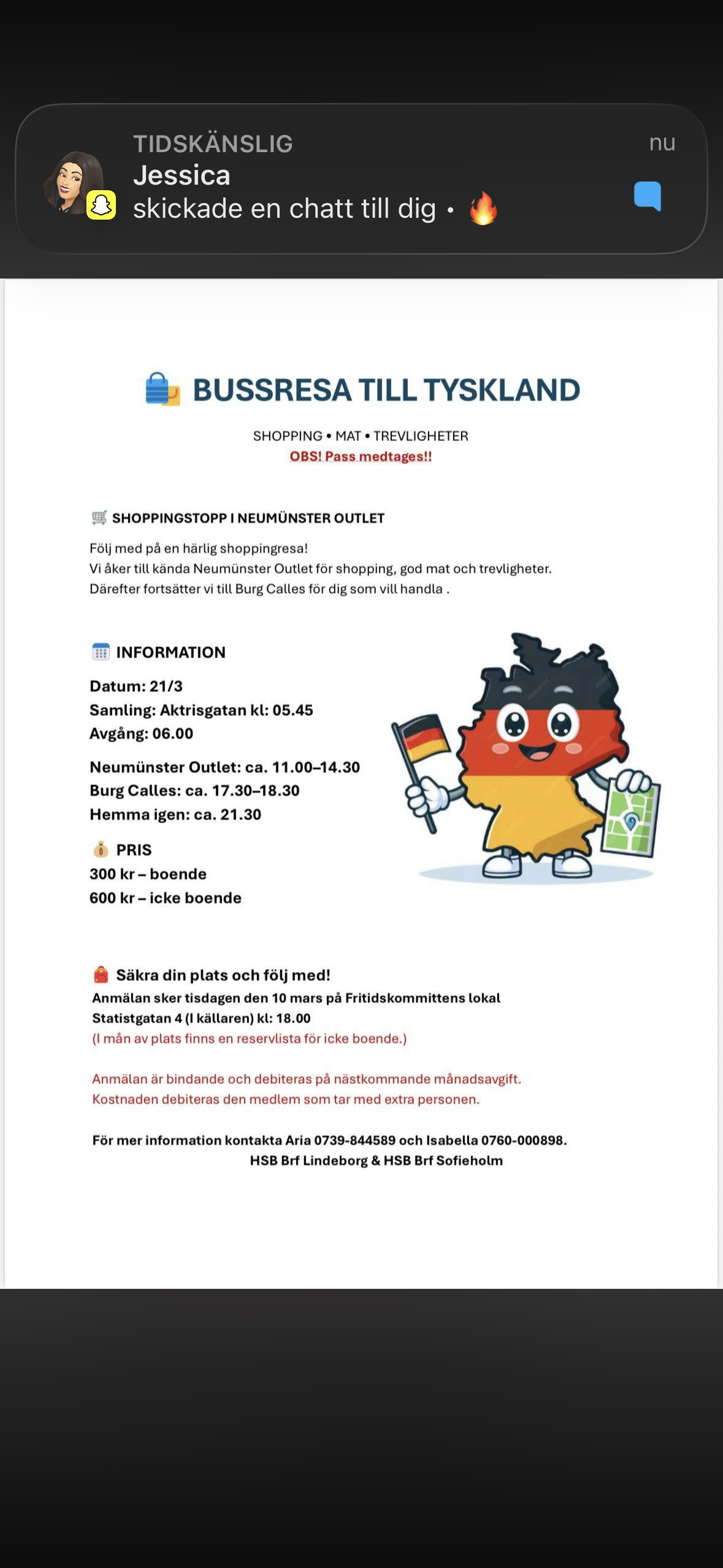 TIDSKÄNSLIG
nu
Jessica
skickade en chatt till dig • 🔥

BUSSRESA TILL TYSKLAND

SHOPPING • MAT • TREVLIGHETER
OBS! Pass medtages!!

SHOPPINGSTOPP I NEUMÜNSTER OUTLET

Följ med på en härlig shoppingresa!
Vi åker till kända Neumünster Outlet för shopping, god mat och trevligheter.
Därefter fortsätter vi till Burg Calles för dig som vill handla .

INFORMATION

Datum: 21/3
Samling: Aktrisgatan kl: 05.45
Avgång: 06.00

Neumünster Outlet: ca. 11.00–14.30
Burg Calles: ca. 17.30–18.30
Hemma igen: ca. 21.30

PRIS
300 kr – boende
600 kr – icke boende

Säkra din plats och följ med!
Anmälan sker tisdagen den 10 mars på Fritidskommittens lokal
Statistgatan 4 (I källaren) kl: 18.00
(I mån av plats finns en reservlista för icke boende.)

Anmälan är bindande och debiteras på nästkommande månadsavgift.
Kostnaden debiteras den medlem som tar med extra personen.

För mer information kontakta Aria 0739-844589 och Isabella 0760-000898.
HSB Brf Lindeborg & HSB Brf Sofieholm